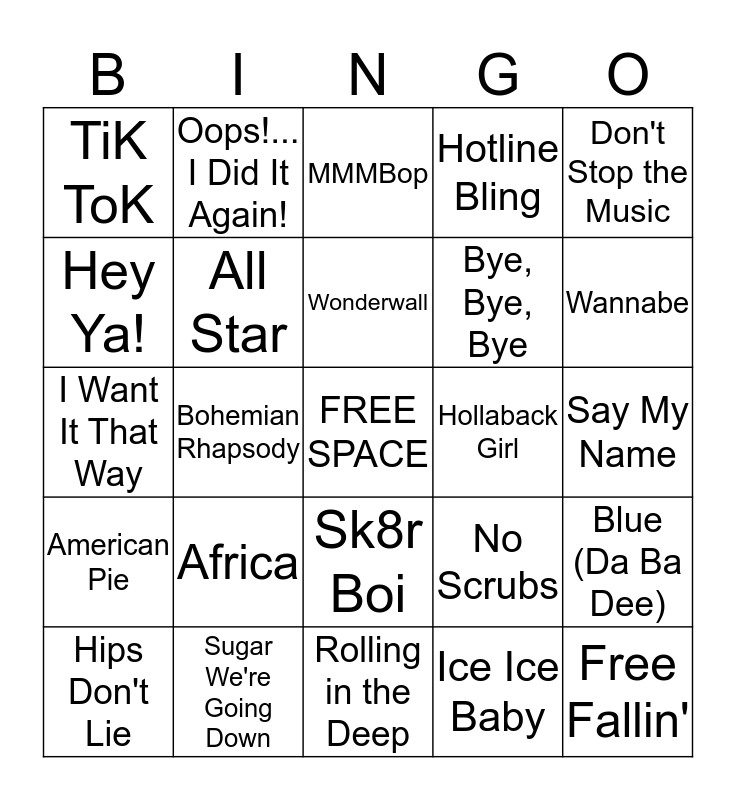 | B | I | N | G | O |
|---|---|---|---|---|
| TiK ToK | Oops!... I Did It Again! | MMMBop | Hotline Bling | Don't Stop the Music |
| Hey Ya! | All Star | Wonderwall | Bye, Bye, Bye | Wannabe |
| I Want It That Way | Bohemian Rhapsody | FREE SPACE | Hollaback Girl | Say My Name |
| American Pie | Africa | Sk8r Boi | No Scrubs | Blue (Da Ba Dee) |
| Hips Don't Lie | Sugar We're Going Down | Rolling in the Deep | Ice Ice Baby | Free Fallin' |